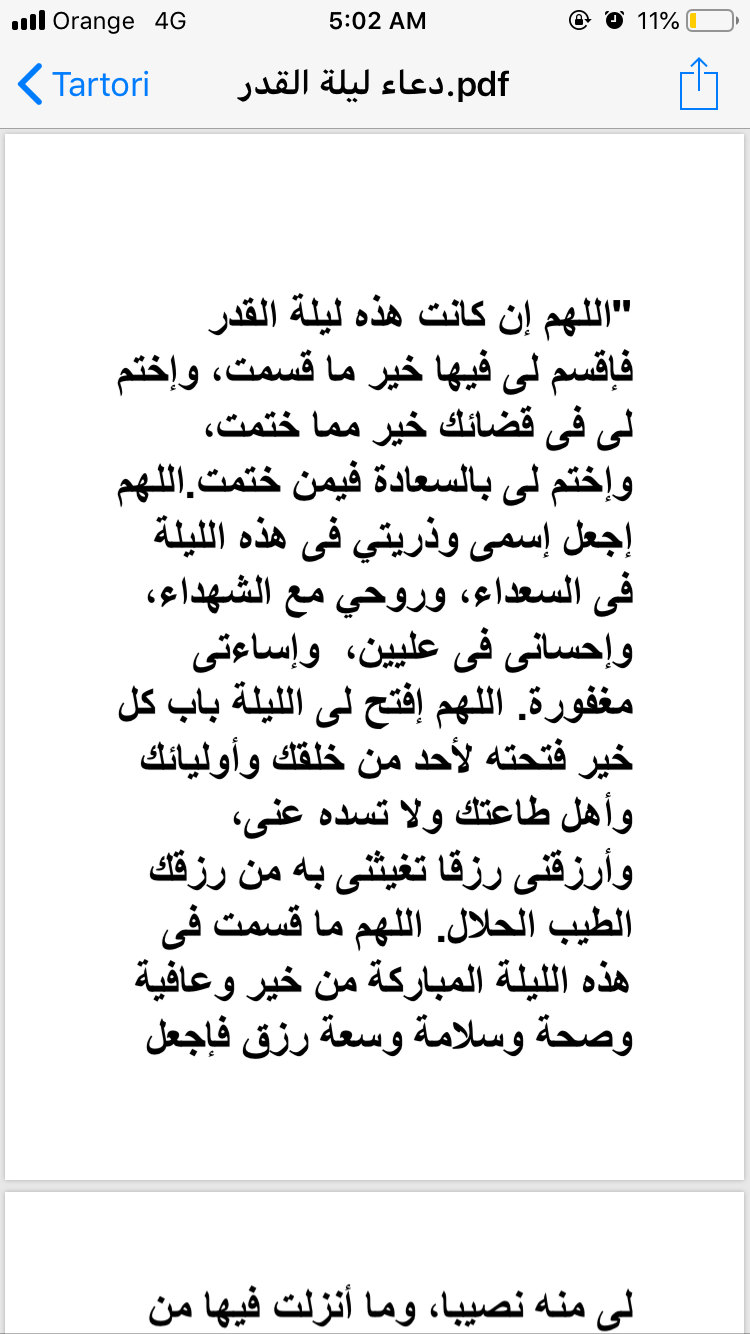 Orange 4G 5:02 AM 11%

Tartori دعاء ليلة القدر.pdf

"اللهم إن كانت هذه ليلة القدر فإقسم لى فيها خير ما قسمت، وإختم لى فى قضائك خير مما ختمت، وإختم لى بالسعادة فيمن ختمت.اللهم إجعل إسمى وذريتي فى هذه الليلة فى السعداء، وروحي مع الشهداء، وإحسانى فى عليين، وإساءتى مغفورة. اللهم إفتح لى الليلة باب كل خير فتحته لأحد من خلقك وأوليائك وأهل طاعتك ولا تسده عنى، وأرزقنى رزقا تغيثنى به من رزقك الطيب الحلال. اللهم ما قسمت فى هذه الليلة المباركة من خير وعافية وصحة وسلامة وسعة رزق فإجعل

لى منه نصيبا، وما أنزلت فيها من